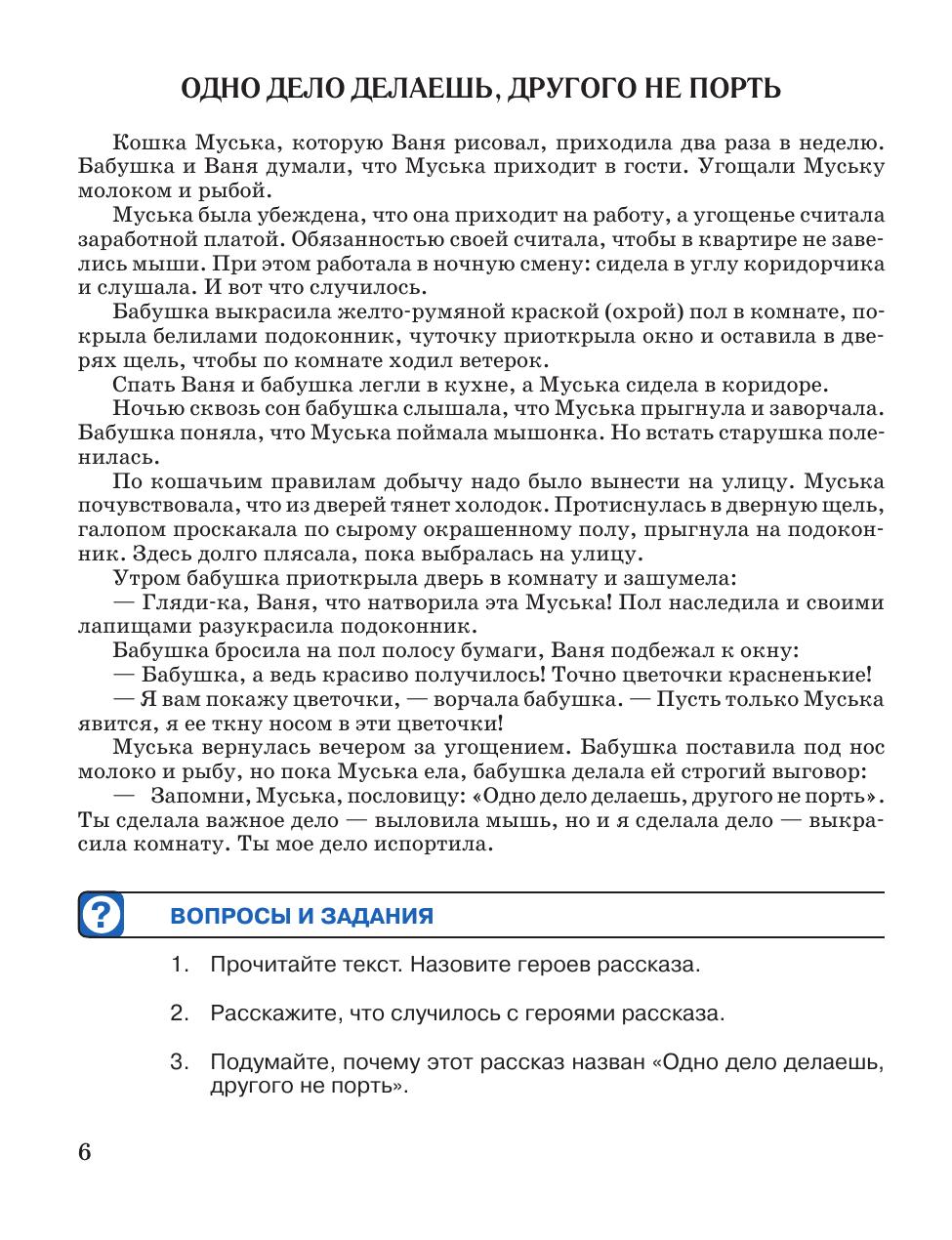 ОДНО ДЕЛО ДЕЛАЕШЬ, ДРУГОГО НЕ ПОРТЬ

Кошка Муська, которую Ваня рисовал, приходила два раза в неделю. Бабушка и Ваня думали, что Муська приходит в гости. Угощали Муську молоком и рыбой.

Муська была убеждена, что она приходит на работу, а угощенье считала заработной платой. Обязанностью своей считала, чтобы в квартире не завелись мыши. При этом работала в ночную смену: сидела в углу коридорчика и слушала. И вот что случилось.

Бабушка выкрасила желто-румяной краской (охрой) пол в комнате, покрыла белилами подоконник, чуточку приоткрыла окно и оставила в дверях щель, чтобы по комнате ходил ветерок.

Спать Ваня и бабушка легли в кухне, а Муська сидела в коридоре.

Ночью сквозь сон бабушка слышала, что Муська прыгнула и заворчала. Бабушка поняла, что Муська поймала мышонка. Но встать старушка поленилась.

По кошачьим правилам добычу надо было вынести на улицу. Муська почувствовала, что из дверей тянет холодок. Протиснулась в дверную щель, галопом проскакала по сырому окрашенному полу, прыгнула на подоконник. Здесь долго плясала, пока выбралась на улицу.

Утром бабушка приоткрыла дверь в комнату и зашумела:

— Гляди-ка, Ваня, что натворила эта Муська! Пол наследила и своими лапищами разукрасила подоконник.

Бабушка бросила на пол полосу бумаги, Ваня подбежал к окну:

— Бабушка, а ведь красиво получилось! Точно цветочки красненькие!

— Я вам покажу цветочки, — ворчала бабушка. — Пусть только Муська явится, я ее ткну носом в эти цветочки!

Муська вернулась вечером за угощением. Бабушка поставила под нос молоко и рыбу, но пока Муська ела, бабушка делала ей строгий выговор:

— Запомни, Муська, пословицу: «Одно дело делаешь, другого не порть». Ты сделала важное дело — выловила мышь, но и я сделала дело — выкрасила комнату. Ты мое дело испортила.

?

ВОПРОСЫ И ЗАДАНИЯ

1. Прочитайте текст. Назовите героев рассказа.

2. Расскажите, что случилось с героями рассказа.

3. Подумайте, почему этот рассказ назван «Одно дело делаешь, другого не порть».

6